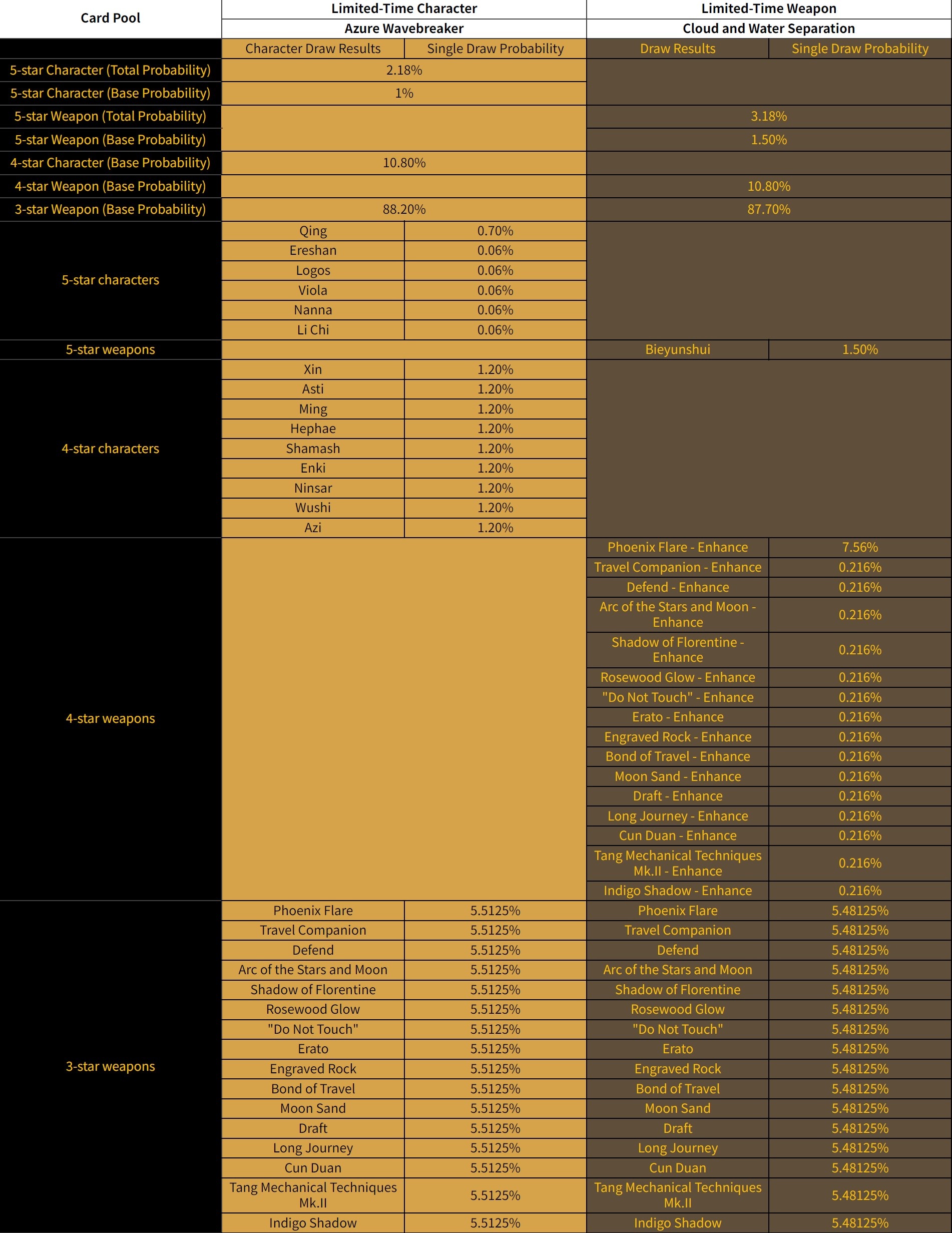 | Card Pool | Limited-Time Character | | Limited-Time Weapon | |
|---|---|---|---|---|
| | Azure Wavebreaker | | Cloud and Water Separation | |
| | Character Draw Results | Single Draw Probability | Draw Results | Single Draw Probability |
| 5-star Character (Total Probability) | 2.18% | | | |
| 5-star Character (Base Probability) | 1% | | | |
| 5-star Weapon (Total Probability) | | | 3.18% | |
| 5-star Weapon (Base Probability) | | | 1.50% | |
| 4-star Character (Base Probability) | 10.80% | | | |
| 4-star Weapon (Base Probability) | | | 10.80% | |
| 3-star Weapon (Base Probability) | 88.20% | | 87.70% | |
| 5-star characters | Qing | 0.70% | | |
| | Ereshan | 0.06% | | |
| | Logos | 0.06% | | |
| | Viola | 0.06% | | |
| | Nanna | 0.06% | | |
| | Li Chi | 0.06% | | |
| 5-star weapons | | | Bieyunshui | 1.50% |
| 4-star characters | Xin | 1.20% | | |
| | Asti | 1.20% | | |
| | Ming | 1.20% | | |
| | Hephae | 1.20% | | |
| | Shamash | 1.20% | | |
| | Enki | 1.20% | | |
| | Ninsar | 1.20% | | |
| | Wushi | 1.20% | | |
| | Azi | 1.20% | | |
| 4-star weapons | | | Phoenix Flare - Enhance | 7.56% |
| | | | Travel Companion - Enhance | 0.216% |
| | | | Defend - Enhance | 0.216% |
| | | | Arc of the Stars and Moon - Enhance | 0.216% |
| | | | Shadow of Florentine - Enhance | 0.216% |
| | | | Rosewood Glow - Enhance | 0.216% |
| | | | "Do Not Touch" - Enhance | 0.216% |
| | | | Erato - Enhance | 0.216% |
| | | | Engraved Rock - Enhance | 0.216% |
| | | | Bond of Travel - Enhance | 0.216% |
| | | | Moon Sand - Enhance | 0.216% |
| | | | Draft - Enhance | 0.216% |
| | | | Long Journey - Enhance | 0.216% |
| | | | Cun Duan - Enhance | 0.216% |
| | | | Tang Mechanical Techniques Mk.II - Enhance | 0.216% |
| | | | Indigo Shadow - Enhance | 0.216% |
| 3-star weapons | Phoenix Flare | 5.5125% | Phoenix Flare | 5.48125% |
| | Travel Companion | 5.5125% | Travel Companion | 5.48125% |
| | Defend | 5.5125% | Defend | 5.48125% |
| | Arc of the Stars and Moon | 5.5125% | Arc of the Stars and Moon | 5.48125% |
| | Shadow of Florentine | 5.5125% | Shadow of Florentine | 5.48125% |
| | Rosewood Glow | 5.5125% | Rosewood Glow | 5.48125% |
| | "Do Not Touch" | 5.5125% | "Do Not Touch" | 5.48125% |
| | Erato | 5.5125% | Erato | 5.48125% |
| | Engraved Rock | 5.5125% | Engraved Rock | 5.48125% |
| | Bond of Travel | 5.5125% | Bond of Travel | 5.48125% |
| | Moon Sand | 5.5125% | Moon Sand | 5.48125% |
| | Draft | 5.5125% | Draft | 5.48125% |
| | Long Journey | 5.5125% | Long Journey | 5.48125% |
| | Cun Duan | 5.5125% | Cun Duan | 5.48125% |
| | Tang Mechanical Techniques Mk.II | 5.5125% | Tang Mechanical Techniques Mk.II | 5.48125% |
| | Indigo Shadow | 5.5125% | Indigo Shadow | 5.48125% |